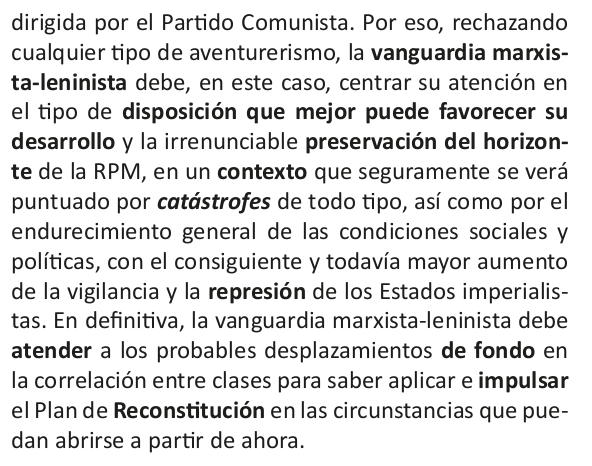 dirigida por el Partido Comunista. Por eso, rechazando cualquier tipo de aventurerismo, la vanguardia marxista-leninista debe, en este caso, centrar su atención en el tipo de disposición que mejor puede favorecer su desarrollo y la irrenunciable preservación del horizonte de la RPM, en un contexto que seguramente se verá puntuado por catástrofes de todo tipo, así como por el endurecimiento general de las condiciones sociales y políticas, con el consiguiente y todavía mayor aumento de la vigilancia y la represión de los Estados imperialistas. En definitiva, la vanguardia marxista-leninista debe atender a los probables desplazamientos de fondo en la correlación entre clases para saber aplicar e impulsar el Plan de Reconstitución en las circunstancias que puedan abrirse a partir de ahora.